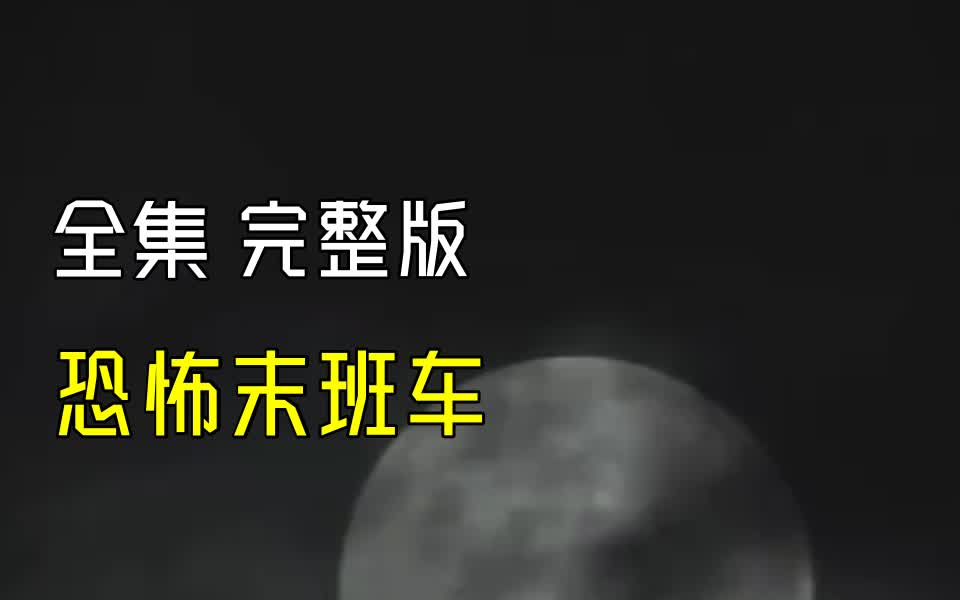 全集 完整版

恐怖末班车